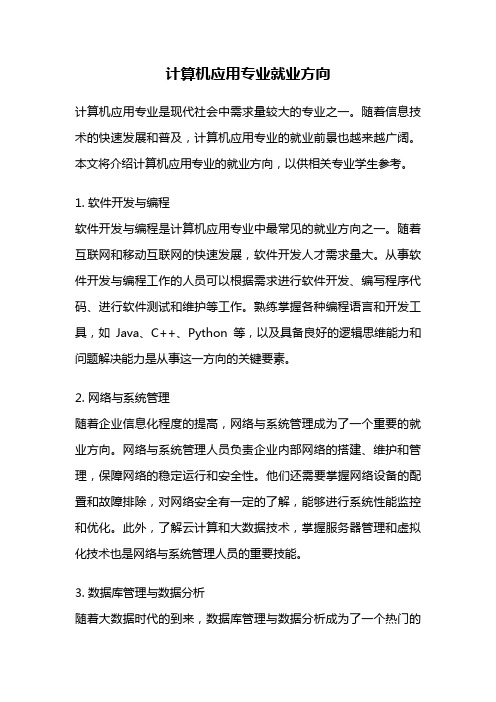 计算机应用专业就业方向

计算机应用专业是现代社会中需求量较大的专业之一。随着信息技术的快速发展和普及，计算机应用专业的就业前景也越来越广阔。本文将介绍计算机应用专业的就业方向，以供相关专业学生参考。

1. 软件开发与编程

软件开发与编程是计算机应用专业中最常见的就业方向之一。随着互联网和移动互联网的快速发展，软件开发人才需求量大。从事软件开发与编程工作的人员可以根据需求进行软件开发、编写程序代码、进行软件测试和维护等工作。熟练掌握各种编程语言和开发工具，如 Java、C++、Python 等，以及具备良好的逻辑思维能力和问题解决能力是从事这一方向的关键要素。

2. 网络与系统管理

随着企业信息化程度的提高，网络与系统管理成为了一个重要的就业方向。网络与系统管理人员负责企业内部网络的搭建、维护和管理，保障网络的稳定运行和安全性。他们还需要掌握网络设备的配置和故障排除，对网络安全有一定的了解，能够进行系统性能监控和优化。此外，了解云计算和大数据技术，掌握服务器管理和虚拟化技术也是网络与系统管理人员的重要技能。

3. 数据库管理与数据分析

随着大数据时代的到来，数据库管理与数据分析成为了一个热门的